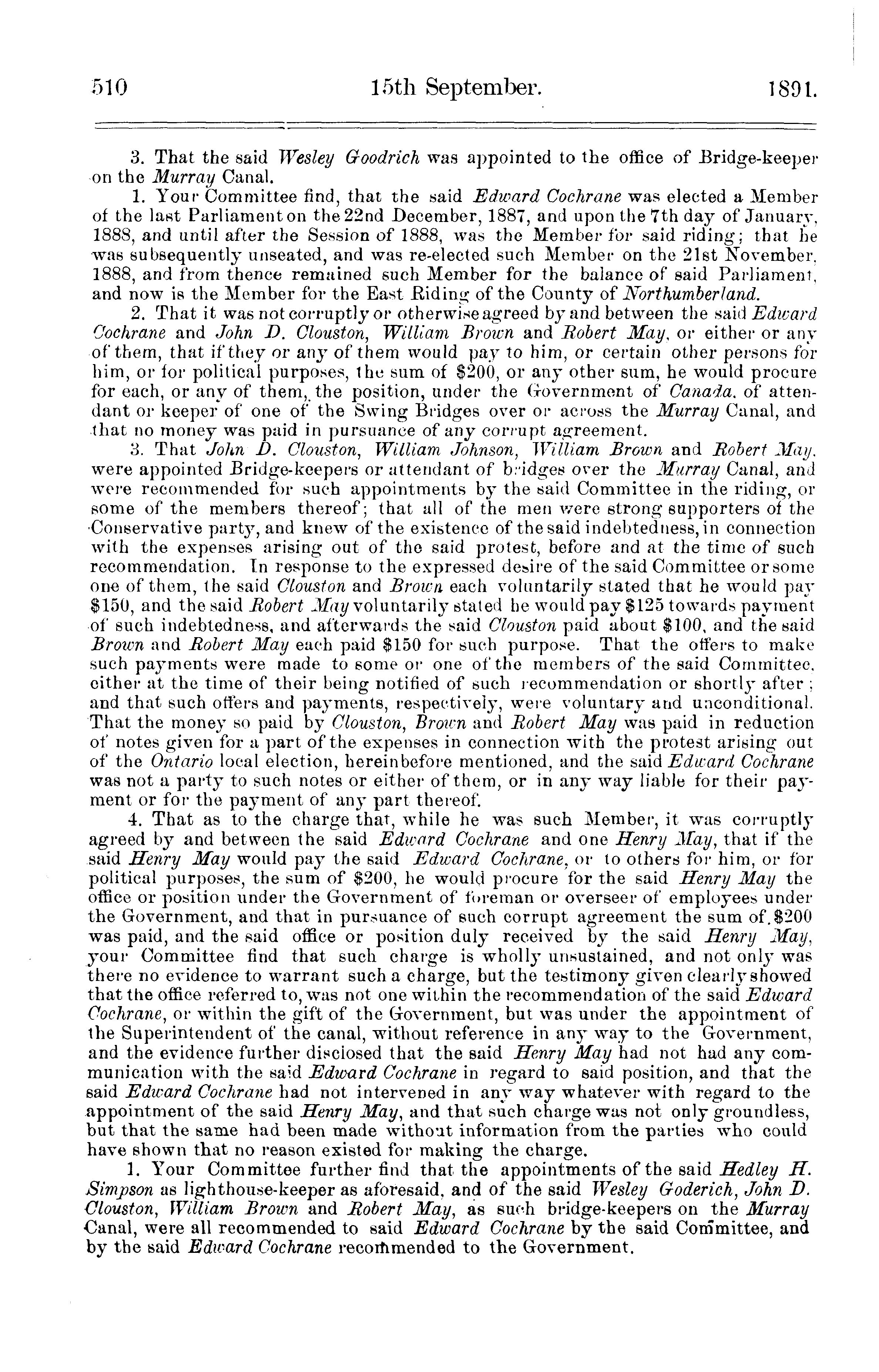 510 15th September. 1891.

3. That the said Wesley Goodrich was appointed to the office of Bridge-keeper on the Murray Canal.

1. Your Committee find, that the said Edward Cochrane was elected a Member of the last Parliament on the 22nd December, 1887, and upon the 7th day of January, 1888, and until after the Session of 1888, was the Member for said riding; that he was subsequently unseated, and was re-elected such Member on the 21st November, 1888, and from thence remained such Member for the balance of said Parliament, and now is the Member for the East Riding of the County of Northumberland.

2. That it was not corruptly or otherwise agreed by and between the said Edward Cochrane and John D. Clouston, William Brown and Robert May, or either or any of them, that if they or any of them would pay to him, or certain other persons for him, or for political purposes, the sum of $200, or any other sum, he would procure for each, or any of them, the position, under the Government of Canada, of attendant or keeper of one of the Swing Bridges over or across the Murray Canal, and that no money was paid in pursuance of any corrupt agreement.

3. That John D. Clouston, William Johnson, William Brown and Robert May, were appointed Bridge-keepers or attendant of bridges over the Murray Canal, and were recommended for such appointments by the said Committee in the riding, or some of the members thereof; that all of the men were strong supporters of the Conservative party, and knew of the existence of the said indebtedness, in connection with the expenses arising out of the said protest, before and at the time of such recommendation. In response to the expressed desire of the said Committee or some one of them, the said Clouston and Brown each voluntarily stated that he would pay $150, and the said Robert May voluntarily stated he would pay $125 towards payment of such indebtedness, and afterwards the said Clouston paid about $100, and the said Brown and Robert May each paid $150 for such purpose. That the offers to make such payments were made to some or one of the members of the said Committee, either at the time of their being notified of such recommendation or shortly after; and that such offers and payments, respectively, were voluntary and unconditional. That the money so paid by Clouston, Brown and Robert May was paid in reduction of notes given for a part of the expenses in connection with the protest arising out of the Ontario local election, hereinbefore mentioned, and the said Edward Cochrane was not a party to such notes or either of them, or in any way liable for their payment or for the payment of any part thereof.

4. That as to the charge that, while he was such Member, it was corruptly agreed by and between the said Edward Cochrane and one Henry May, that if the said Henry May would pay the said Edward Cochrane, or to others for him, or for political purposes, the sum of $200, he would procure for the said Henry May the office or position under the Government of foreman or overseer of employees under the Government, and that in pursuance of such corrupt agreement the sum of $200 was paid, and the said office or position duly received by the said Henry May, your Committee find that such charge is wholly unsustained, and not only was there no evidence to warrant such a charge, but the testimony given clearly showed that the office referred to, was not one within the recommendation of the said Edward Cochrane, or within the gift of the Government, but was under the appointment of the Superintendent of the canal, without reference in any way to the Government, and the evidence further disclosed that the said Henry May had not had any communication with the said Edward Cochrane in regard to said position, and that the said Edward Cochrane had not intervened in any way whatever with regard to the appointment of the said Henry May, and that such charge was not only groundless, but that the same had been made without information from the parties who could have shown that no reason existed for making the charge.

1. Your Committee further find that the appointments of the said Hedley H. Simpson as lighthouse-keeper as aforesaid, and of the said Wesley Goderich, John D. Clouston, William Brown and Robert May, as such bridge-keepers on the Murray Canal, were all recommended to said Edward Cochrane by the said Committee, and by the said Edward Cochrane recommended to the Government.